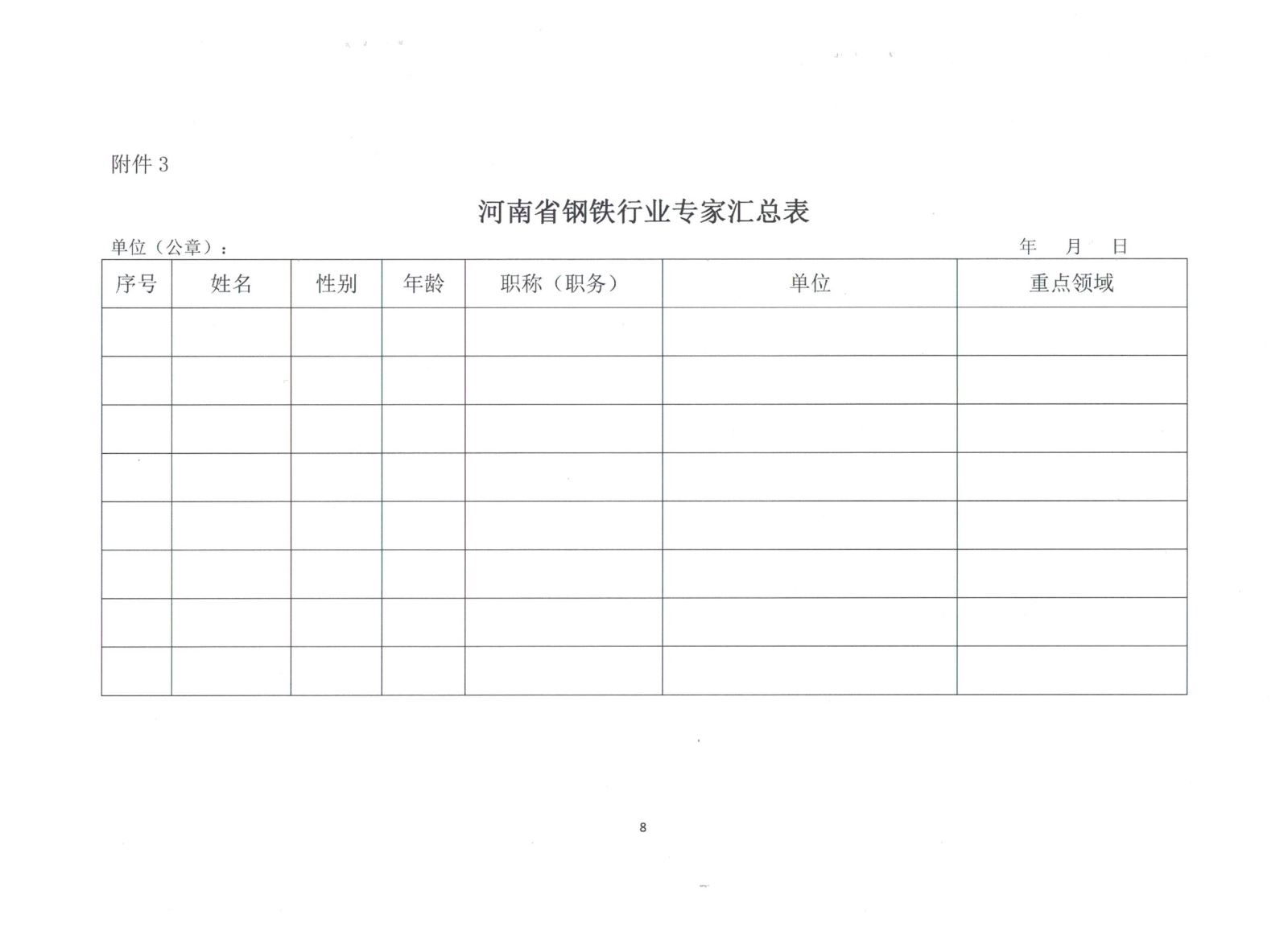 附件 3

河南省钢铁行业专家汇总表

单位（公章）：　　年　月　日

| 序号 | 姓名 | 性别 | 年龄 | 职称（职务） | 单位 | 重点领域 |
|---|---|---|---|---|---|---|
| | | | | | | |
| | | | | | | |
| | | | | | | |
| | | | | | | |
| | | | | | | |
| | | | | | | |
| | | | | | | |
| | | | | | | |

8